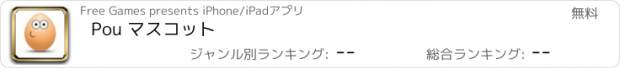 Free Games presents iPhone/iPadアプリ

無料

Pou マスコット

ジャンル別ランキング: --

総合ランキング: --